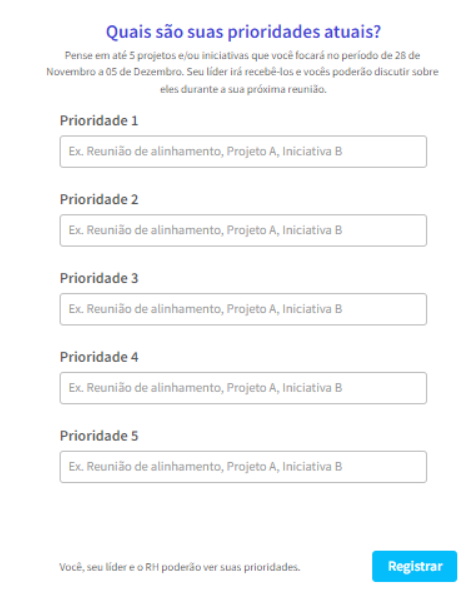 Quais são suas prioridades atuais?

Pense em até 5 projetos e/ou iniciativas que você focará no período de 28 de Novembro a 05 de Dezembro. Seu líder irá recebê-los e vocês poderão discutir sobre eles durante a sua próxima reunião.

Prioridade 1

Ex. Reunião de alinhamento, Projeto A, Iniciativa B

Prioridade 2

Ex. Reunião de alinhamento, Projeto A, Iniciativa B

Prioridade 3

Ex. Reunião de alinhamento, Projeto A, Iniciativa B

Prioridade 4

Ex. Reunião de alinhamento, Projeto A, Iniciativa B

Prioridade 5

Ex. Reunião de alinhamento, Projeto A, Iniciativa B

Você, seu líder e o RH poderão ver suas prioridades.

Registrar